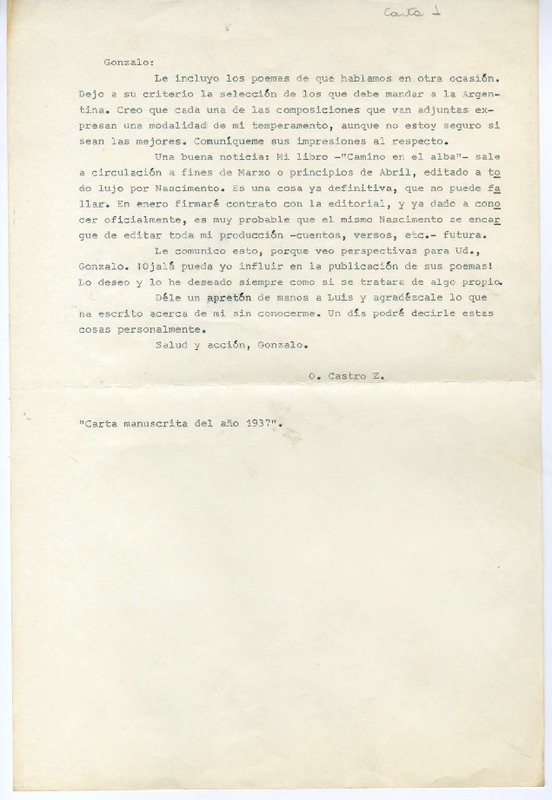 Carta 1

Gonzalo:

Le incluyo los poemas de que hablamos en otra ocasión. Dejo a su criterio la selección de los que debe mandar a la Argentina. Creo que cada una de las composiciones que van adjuntas expresan una modalidad de mi temperamento, aunque no estoy seguro si sean las mejores. Comuníqueme sus impresiones al respecto.

Una buena noticia: Mi libro -"Camino en el alba"- sale a circulación a fines de Marzo o principios de Abril, editado a todo lujo por Nascimento. Es una cosa ya definitiva, que no puede fallar. En enero firmaré contrato con la editorial, y ya dado a conocer oficialmente, es muy probable que el mismo Nascimento se encargue de editar toda mi producción -cuentos, versos, etc.- futura.

Le comunico esto, porque veo perspectivas para Ud., Gonzalo. ¡Ojalá pueda yo influir en la publicación de sus poemas! Lo deseo y lo he deseado siempre como si se tratara de algo propio.

Déle un apretón de manos a Luis y agradézcale lo que ha escrito acerca de mi sin conocerme. Un día podré decirle estas cosas personalmente.

Salud y acción, Gonzalo.

O. Castro Z.

"Carta manuscrita del año 1937".